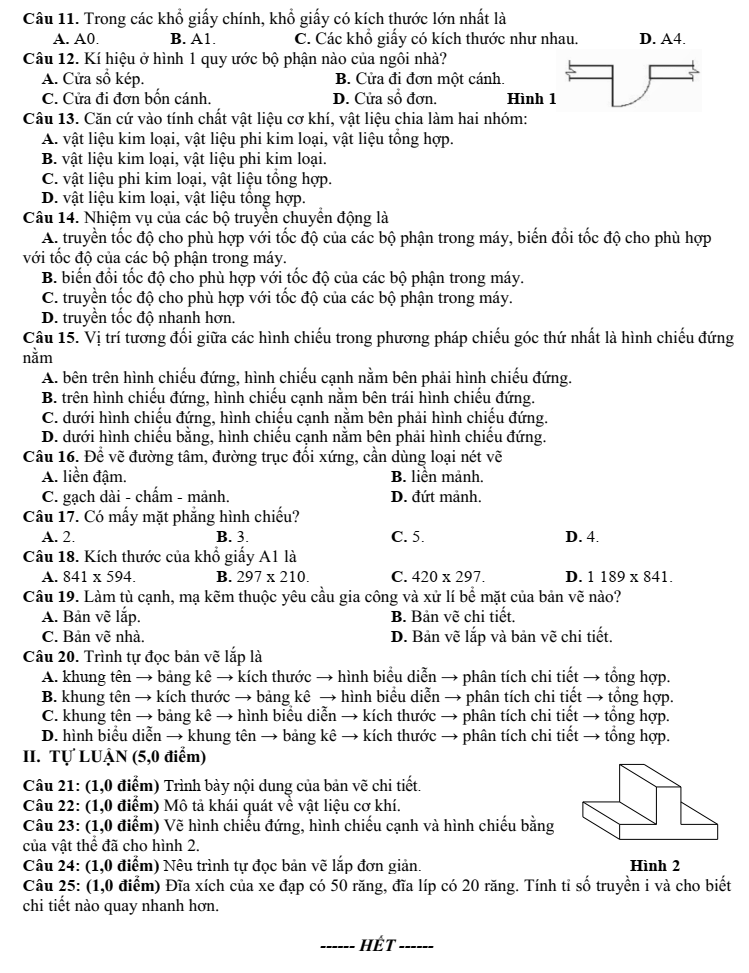 Câu 11. Trong các khổ giấy chính, khổ giấy có kích thước lớn nhất là
A. A0.    B. A1.    C. Các khổ giấy có kích thước như nhau.    D. A4.

Câu 12. Kí hiệu ở hình 1 quy ước bộ phận nào của ngôi nhà?
A. Cửa sổ kép.    B. Cửa đi đơn một cánh.
C. Cửa đi đơn bốn cánh.    D. Cửa sổ đơn.
Hình 1

Câu 13. Căn cứ vào tính chất vật liệu cơ khí, vật liệu chia làm hai nhóm:
A. vật liệu kim loại, vật liệu phi kim loại, vật liệu tổng hợp.
B. vật liệu kim loại, vật liệu phi kim loại.
C. vật liệu phi kim loại, vật liệu tổng hợp.
D. vật liệu kim loại, vật liệu tổng hợp.

Câu 14. Nhiệm vụ của các bộ truyền chuyển động là
A. truyền tốc độ cho phù hợp với tốc độ của các bộ phận trong máy, biến đổi tốc độ cho phù hợp với tốc độ của các bộ phận trong máy.
B. biến đổi tốc độ cho phù hợp với tốc độ của các bộ phận trong máy.
C. truyền tốc độ cho phù hợp với tốc độ của các bộ phận trong máy.
D. truyền tốc độ nhanh hơn.

Câu 15. Vị trí tương đối giữa các hình chiếu trong phương pháp chiếu góc thứ nhất là hình chiếu đứng nằm
A. bên trên hình chiếu đứng, hình chiếu cạnh nằm bên phải hình chiếu đứng.
B. trên hình chiếu đứng, hình chiếu cạnh nằm bên trái hình chiếu đứng.
C. dưới hình chiếu đứng, hình chiếu cạnh nằm bên phải hình chiếu đứng.
D. dưới hình chiếu bằng, hình chiếu cạnh nằm bên phải hình chiếu đứng.

Câu 16. Để vẽ đường tâm, đường trục đối xứng, cần dùng loại nét vẽ
A. liền đậm.    B. liền mảnh.
C. gạch dài - chấm - mảnh.    D. đứt mảnh.

Câu 17. Có mấy mặt phẳng hình chiếu?
A. 2.    B. 3.    C. 5.    D. 4.

Câu 18. Kích thước của khổ giấy A1 là
A. 841 x 594.    B. 297 x 210.    C. 420 x 297.    D. 1 189 x 841.

Câu 19. Làm tù cạnh, mạ kẽm thuộc yêu cầu gia công và xử lí bề mặt của bản vẽ nào?
A. Bản vẽ lắp.    B. Bản vẽ chi tiết.
C. Bản vẽ nhà.    D. Bản vẽ lắp và bản vẽ chi tiết.

Câu 20. Trình tự đọc bản vẽ lắp là
A. khung tên → bảng kê → kích thước → hình biểu diễn → phân tích chi tiết → tổng hợp.
B. khung tên → kích thước → bảng kê → hình biểu diễn → phân tích chi tiết → tổng hợp.
C. khung tên → bảng kê → hình biểu diễn → kích thước → phân tích chi tiết → tổng hợp.
D. hình biểu diễn → khung tên → bảng kê → kích thước → phân tích chi tiết → tổng hợp.

II. TỰ LUẬN (5,0 điểm)

Câu 21: (1,0 điểm) Trình bày nội dung của bản vẽ chi tiết.
Câu 22: (1,0 điểm) Mô tả khái quát về vật liệu cơ khí.
Câu 23: (1,0 điểm) Vẽ hình chiếu đứng, hình chiếu cạnh và hình chiếu bằng của vật thể đã cho hình 2.
Câu 24: (1,0 điểm) Nêu trình tự đọc bản vẽ lắp đơn giản.
Hình 2
Câu 25: (1,0 điểm) Đĩa xích của xe đạp có 50 răng, đĩa líp có 20 răng. Tính tỉ số truyền i và cho biết chi tiết nào quay nhanh hơn.

------ HẾT ------